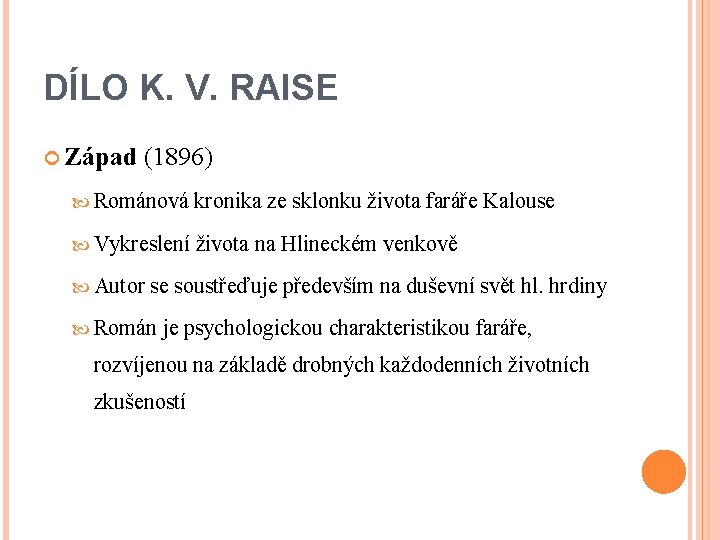 DÍLO K. V. RAISE

Západ (1896)

Románová kronika ze sklonku života faráře Kalouse

Vykreslení života na Hlineckém venkově

Autor se soustřeďuje především na duševní svět hl. hrdiny

Román je psychologickou charakteristikou faráře, rozvíjenou na základě drobných každodenních životních zkušeností